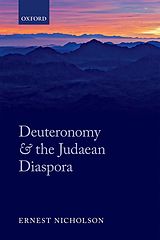 OXFORD

Deuteronomy & the Judaean Diaspora

ERNEST NICHOLSON